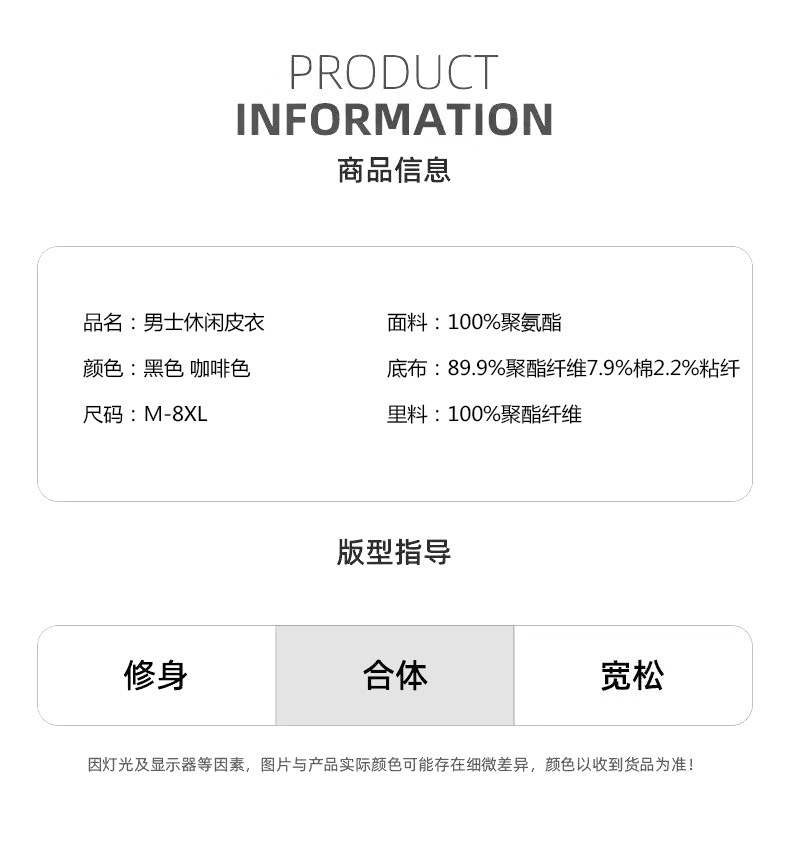 PRODUCT
INFORMATION
商品信息

品名：男士休闲皮衣
颜色：黑色 咖啡色
尺码：M-8XL

面料：100%聚氨酯
底布：89.9%聚酯纤维7.9%棉2.2%粘纤
里料：100%聚酯纤维

版型指导

修身 合体 宽松

因灯光及显示器等因素，图片与产品实际颜色可能存在细微差异，颜色以收到货品为准！